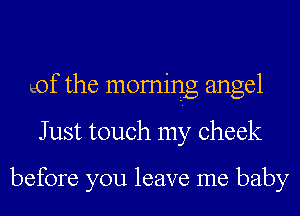 of the morning angel
Just touch my cheek
before you leave me baby